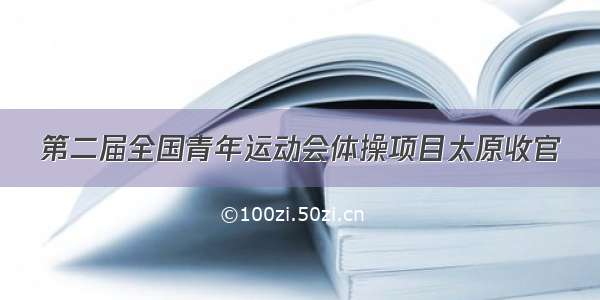 第二届全国青年运动会体操项目太原收官

©100zi.50zi.cn